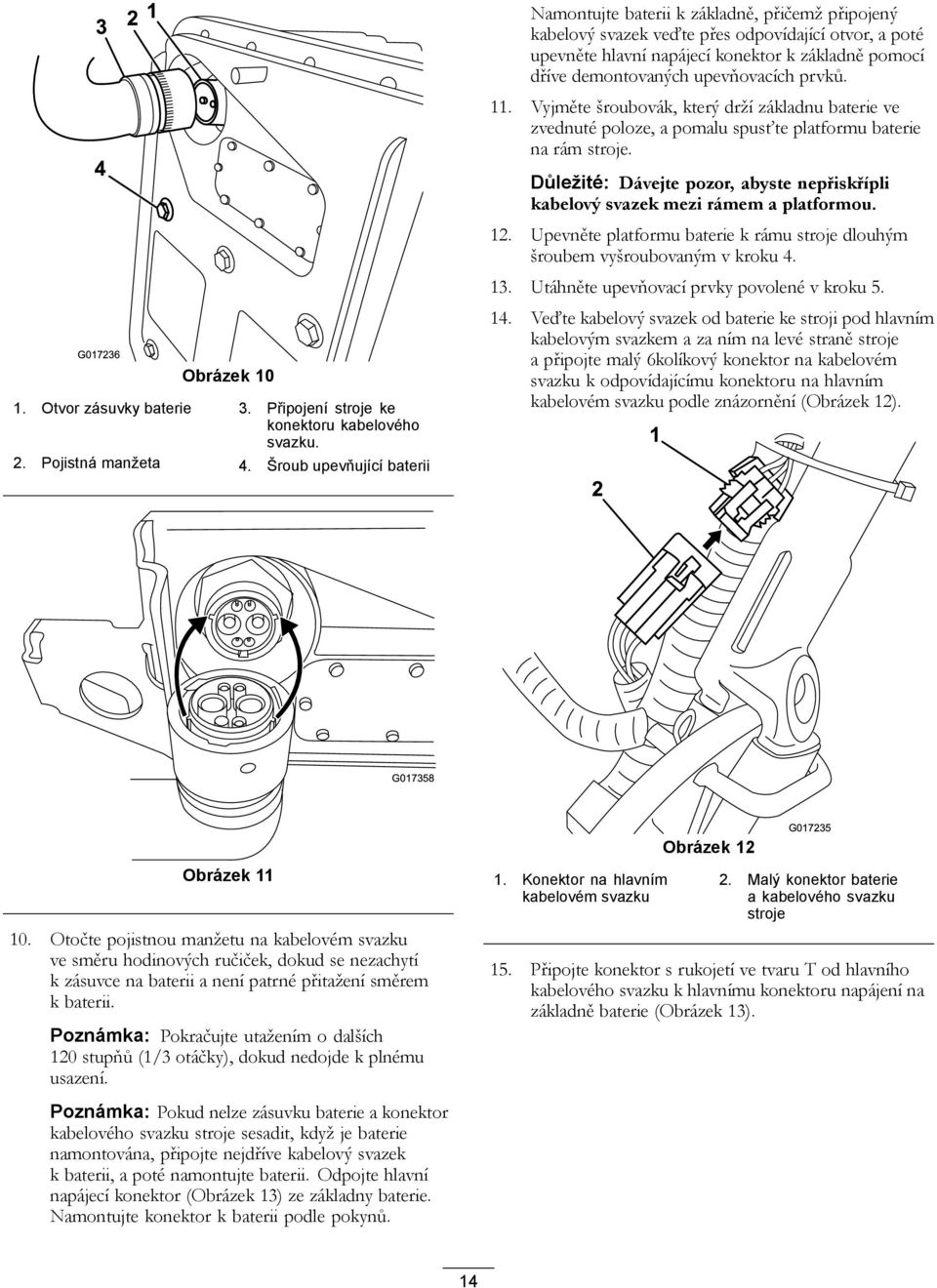 3 2 1

4

G017236

Obrázek 10

1. Otvor zásuvky baterie
2. Pojistná manžeta
3. Připojení stroje ke konektoru kabelového svazku.
4. Šroub upevňující baterii

G017358

Obrázek 11

10. Otočte pojistnou manžetu na kabelovém svazku ve směru hodinových ručiček, dokud se nezachytí k zásuvce na baterii a není patrné přitažení směrem k baterii.

Poznámka: Pokračujte utažením o dalších 120 stupňů (1/3 otáčky), dokud nedojde k plnému usazení.

Poznámka: Pokud nelze zásuvku baterie a konektor kabelového svazku stroje sesadit, když je baterie namontována, připojte nejdříve kabelový svazek k baterii, a poté namontujte baterii. Odpojte hlavní napájecí konektor (Obrázek 13) ze základny baterie. Namontujte konektor k baterii podle pokynů.

Namontujte baterii k základně, přičemž připojený kabelový svazek veďte přes odpovídající otvor, a poté upevněte hlavní napájecí konektor k základně pomocí dříve demontovaných upevňovacích prvků.

11. Vyjměte šroubovák, který drží základnu baterie ve zvednuté poloze, a pomalu spusťte platformu baterie na rám stroje.

Důležité: Dávejte pozor, abyste nepřiskřípli kabelový svazek mezi rámem a platformou.

12. Upevněte platformu baterie k rámu stroje dlouhým šroubem vyšroubovaným v kroku 4.

13. Utáhněte upevňovací prvky povolené v kroku 5.

14. Veďte kabelový svazek od baterie ke stroji pod hlavním kabelovým svazkem a za ním na levé straně stroje a připojte malý 6kolíkový konektor na kabelovém svazku k odpovídajícímu konektoru na hlavním kabelovém svazku podle znázornění (Obrázek 12).

1

2

G017235

Obrázek 12

1. Konektor na hlavním kabelovém svazku
2. Malý konektor baterie a kabelového svazku stroje

15. Připojte konektor s rukojetí ve tvaru T od hlavního kabelového svazku k hlavnímu konektoru napájení na základně baterie (Obrázek 13).

14